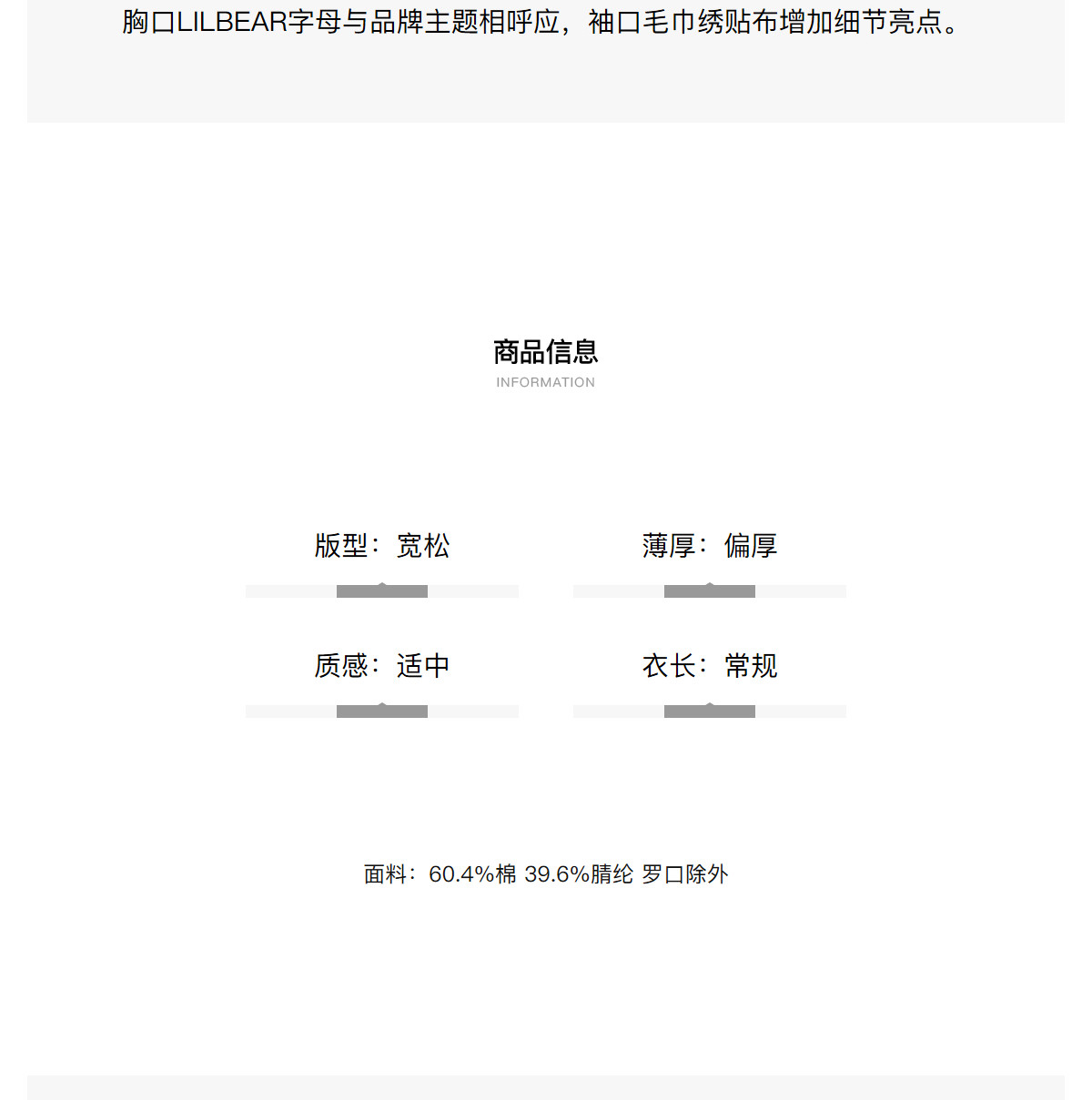 胸口LILBEAR字母与品牌主题相呼应，袖口毛巾绣贴布增加细节亮点。

商品信息
INFORMATION

版型：宽松

薄厚：偏厚

质感：适中

衣长：常规

面料：60.4%棉 39.6%腈纶 罗口除外